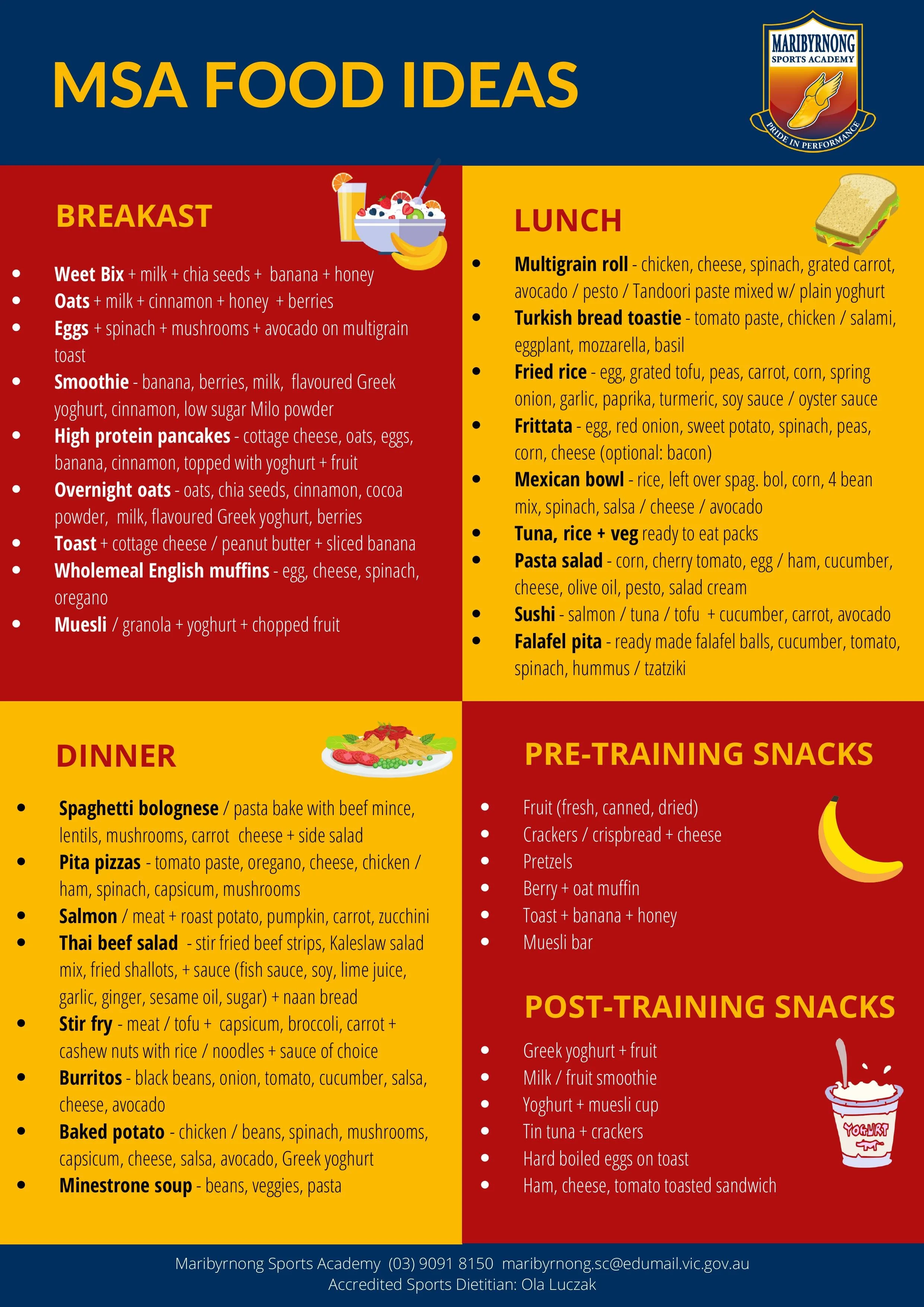 MSA FOOD IDEAS

MARIBYRNONG
SPORTS ACADEMY
PRIDE IN PERFORMANCE

BREAKAST

• Weet Bix + milk + chia seeds + banana + honey
• Oats + milk + cinnamon + honey + berries
• Eggs + spinach + mushrooms + avocado on multigrain toast
• Smoothie - banana, berries, milk, flavoured Greek yoghurt, cinnamon, low sugar Milo powder
• High protein pancakes - cottage cheese, oats, eggs, banana, cinnamon, topped with yoghurt + fruit
• Overnight oats - oats, chia seeds, cinnamon, cocoa powder, milk, flavoured Greek yoghurt, berries
• Toast + cottage cheese / peanut butter + sliced banana
• Wholemeal English muffins - egg, cheese, spinach, oregano
• Muesli / granola + yoghurt + chopped fruit

LUNCH

• Multigrain roll - chicken, cheese, spinach, grated carrot, avocado / pesto / Tandoori paste mixed w/ plain yoghurt
• Turkish bread toastie - tomato paste, chicken / salami, eggplant, mozzarella, basil
• Fried rice - egg, grated tofu, peas, carrot, corn, spring onion, garlic, paprika, turmeric, soy sauce / oyster sauce
• Frittata - egg, red onion, sweet potato, spinach, peas, corn, cheese (optional: bacon)
• Mexican bowl - rice, left over spag. bol, corn, 4 bean mix, spinach, salsa / cheese / avocado
• Tuna, rice + veg ready to eat packs
• Pasta salad - corn, cherry tomato, egg / ham, cucumber, cheese, olive oil, pesto, salad cream
• Sushi - salmon / tuna / tofu + cucumber, carrot, avocado
• Falafel pita - ready made falafel balls, cucumber, tomato, spinach, hummus / tzatziki

DINNER

• Spaghetti bolognese / pasta bake with beef mince, lentils, mushrooms, carrot cheese + side salad
• Pita pizzas - tomato paste, oregano, cheese, chicken / ham, spinach, capsicum, mushrooms
• Salmon / meat + roast potato, pumpkin, carrot, zucchini
• Thai beef salad - stir fried beef strips, Kaleslaw salad mix, fried shallots, + sauce (fish sauce, soy, lime juice, garlic, ginger, sesame oil, sugar) + naan bread
• Stir fry - meat / tofu + capsicum, broccoli, carrot + cashew nuts with rice / noodles + sauce of choice
• Burritos - black beans, onion, tomato, cucumber, salsa, cheese, avocado
• Baked potato - chicken / beans, spinach, mushrooms, capsicum, cheese, salsa, avocado, Greek yoghurt
• Minestrone soup - beans, veggies, pasta

PRE-TRAINING SNACKS

• Fruit (fresh, canned, dried)
• Crackers / crispbread + cheese
• Pretzels
• Berry + oat muffin
• Toast + banana + honey
• Muesli bar

POST-TRAINING SNACKS

• Greek yoghurt + fruit
• Milk / fruit smoothie
• Yoghurt + muesli cup
• Tin tuna + crackers
• Hard boiled eggs on toast
• Ham, cheese, tomato toasted sandwich

YOGURT

Maribyrnong Sports Academy (03) 9091 8150 maribyrnong.sc@edumail.vic.gov.au
Accredited Sports Dietitian: Ola Luczak